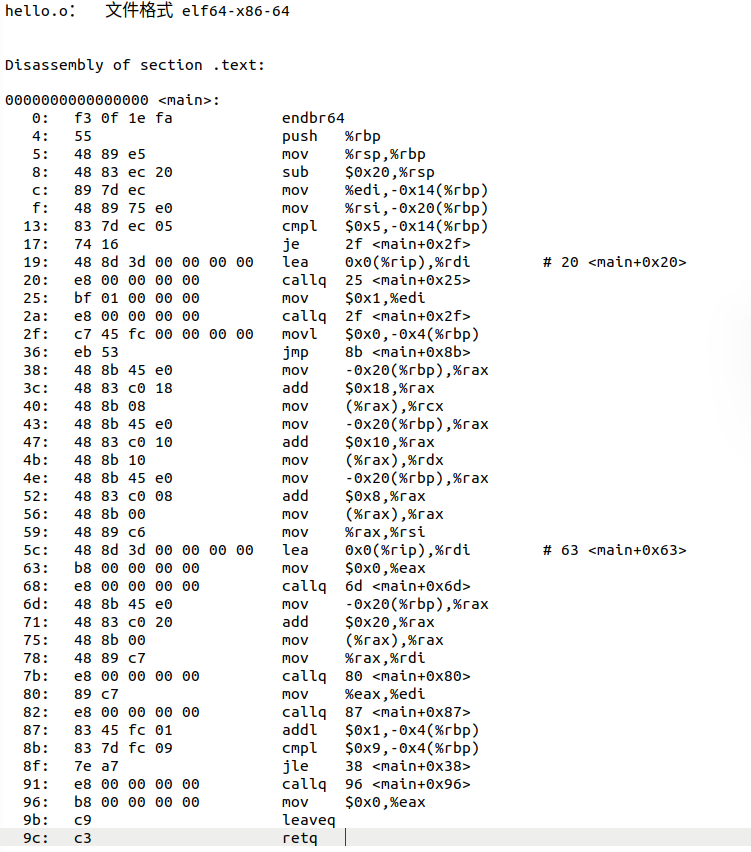 hello.o:     文件格式 elf64-x86-64


Disassembly of section .text:

0000000000000000 <main>:
   0:	f3 0f 1e fa          	endbr64
   4:	55                   	push   %rbp
   5:	48 89 e5             	mov    %rsp,%rbp
   8:	48 83 ec 20          	sub    $0x20,%rsp
   c:	89 7d ec             	mov    %edi,-0x14(%rbp)
   f:	48 89 75 e0          	mov    %rsi,-0x20(%rbp)
  13:	83 7d ec 05          	cmpl   $0x5,-0x14(%rbp)
  17:	74 16                	je     2f <main+0x2f>
  19:	48 8d 3d 00 00 00 00 	lea    0x0(%rip),%rdi        # 20 <main+0x20>
  20:	e8 00 00 00 00       	callq  25 <main+0x25>
  25:	bf 01 00 00 00       	mov    $0x1,%edi
  2a:	e8 00 00 00 00       	callq  2f <main+0x2f>
  2f:	c7 45 fc 00 00 00 00 	movl   $0x0,-0x4(%rbp)
  36:	eb 53                	jmp    8b <main+0x8b>
  38:	48 8b 45 e0          	mov    -0x20(%rbp),%rax
  3c:	48 83 c0 18          	add    $0x18,%rax
  40:	48 8b 08             	mov    (%rax),%rcx
  43:	48 8b 45 e0          	mov    -0x20(%rbp),%rax
  47:	48 83 c0 10          	add    $0x10,%rax
  4b:	48 8b 10             	mov    (%rax),%rdx
  4e:	48 8b 45 e0          	mov    -0x20(%rbp),%rax
  52:	48 83 c0 08          	add    $0x8,%rax
  56:	48 8b 00             	mov    (%rax),%rax
  59:	48 89 c6             	mov    %rax,%rsi
  5c:	48 8d 3d 00 00 00 00 	lea    0x0(%rip),%rdi        # 63 <main+0x63>
  63:	b8 00 00 00 00       	mov    $0x0,%eax
  68:	e8 00 00 00 00       	callq  6d <main+0x6d>
  6d:	48 8b 45 e0          	mov    -0x20(%rbp),%rax
  71:	48 83 c0 20          	add    $0x20,%rax
  75:	48 8b 00             	mov    (%rax),%rax
  78:	48 89 c7             	mov    %rax,%rdi
  7b:	e8 00 00 00 00       	callq  80 <main+0x80>
  80:	89 c7                	mov    %eax,%edi
  82:	e8 00 00 00 00       	callq  87 <main+0x87>
  87:	83 45 fc 01          	addl   $0x1,-0x4(%rbp)
  8b:	83 7d fc 09          	cmpl   $0x9,-0x4(%rbp)
  8f:	7e a7                	jle    38 <main+0x38>
  91:	e8 00 00 00 00       	callq  96 <main+0x96>
  96:	b8 00 00 00 00       	mov    $0x0,%eax
  9b:	c9                   	leaveq
  9c:	c3                   	retq